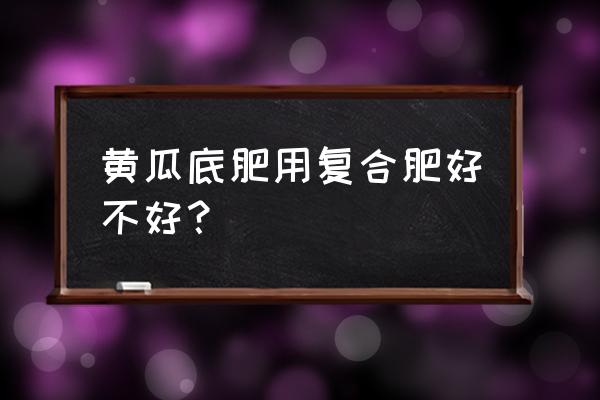 黄瓜底肥用复合肥好不好？